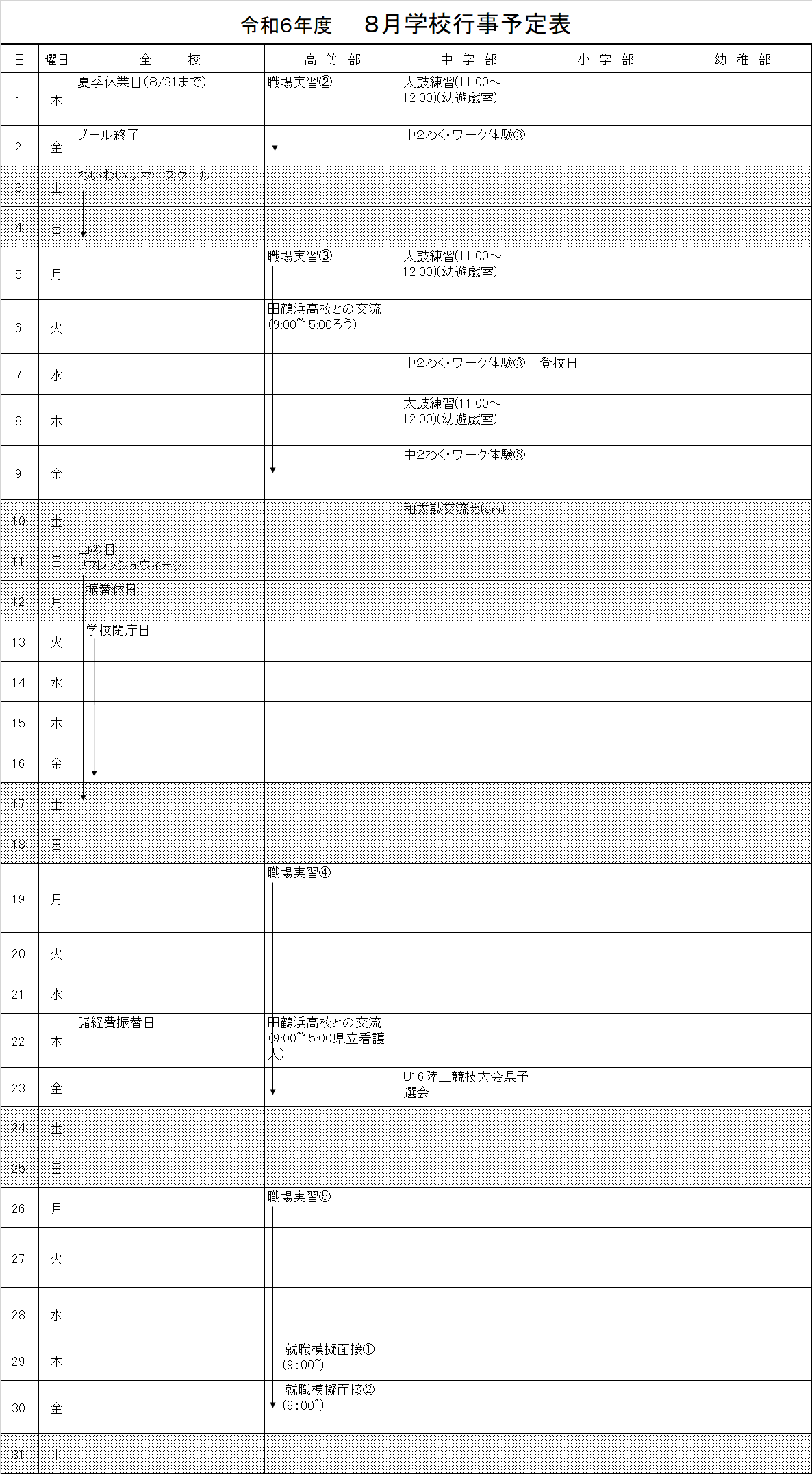 令和6年度　８月学校行事予定表

| 日 | 曜日 | 全　校 | 高 等 部 | 中 学 部 | 小 学 部 | 幼 稚 部 |
|---|---|---|---|---|---|---|
| 1 | 木 | 夏季休業日(8/31まで) | 職場実習② | 太鼓練習(11:00～12:00)(幼遊戯室) | | |
| 2 | 金 | プール終了 | | 中2わく・ワーク体験③ | | |
| 3 | 土 | わいわいサマースクール | | | | |
| 4 | 日 | | | | | |
| 5 | 月 | | 職場実習③ | 太鼓練習(11:00～12:00)(幼遊戯室) | | |
| 6 | 火 | | 田鶴浜高校との交流(9:00~15:00ろう) | | | |
| 7 | 水 | | | 中2わく・ワーク体験③ | 登校日 | |
| 8 | 木 | | | 太鼓練習(11:00～12:00)(幼遊戯室) | | |
| 9 | 金 | | | 中2わく・ワーク体験③ | | |
| 10 | 土 | | | 和太鼓交流会(am) | | |
| 11 | 日 | 山の日 リフレッシュウィーク | | | | |
| 12 | 月 | 振替休日 | | | | |
| 13 | 火 | 学校閉庁日 | | | | |
| 14 | 水 | | | | | |
| 15 | 木 | | | | | |
| 16 | 金 | | | | | |
| 17 | 土 | | | | | |
| 18 | 日 | | | | | |
| 19 | 月 | | 職場実習④ | | | |
| 20 | 火 | | | | | |
| 21 | 水 | | | | | |
| 22 | 木 | 諸経費振替日 | 田鶴浜高校との交流(9:00~15:00県立看護大) | | | |
| 23 | 金 | | | U16陸上競技大会県予選会 | | |
| 24 | 土 | | | | | |
| 25 | 日 | | | | | |
| 26 | 月 | | 職場実習⑤ | | | |
| 27 | 火 | | | | | |
| 28 | 水 | | | | | |
| 29 | 木 | | 就職模擬面接①(9:00~) | | | |
| 30 | 金 | | 就職模擬面接②(9:00~) | | | |
| 31 | 土 | | | | | |